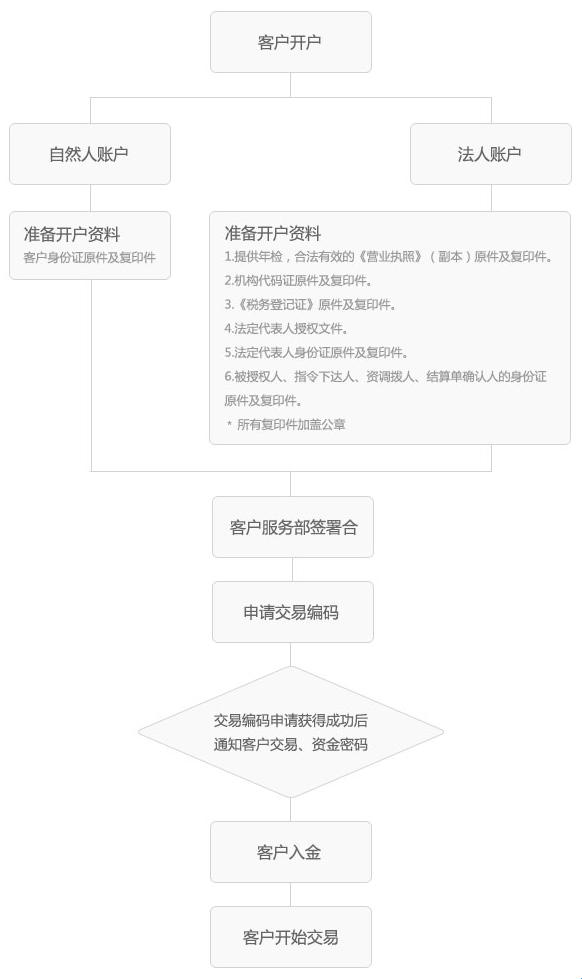 客户开户

自然人账户

法人账户

准备开户资料
客户身份证原件及复印件

准备开户资料
1.提供年检，合法有效的《营业执照》（副本）原件及复印件。
2.机构代码证原件及复印件。
3.《税务登记证》原件及复印件。
4.法定代表人授权文件。
5.法定代表人身份证原件及复印件。
6.被授权人、指令下达人、资调拨人、结算单确认人的身份证原件及复印件。
* 所有复印件加盖公章

客户服务部签署合

申请交易编码

交易编码申请获得成功后
通知客户交易、资金密码

客户入金

客户开始交易